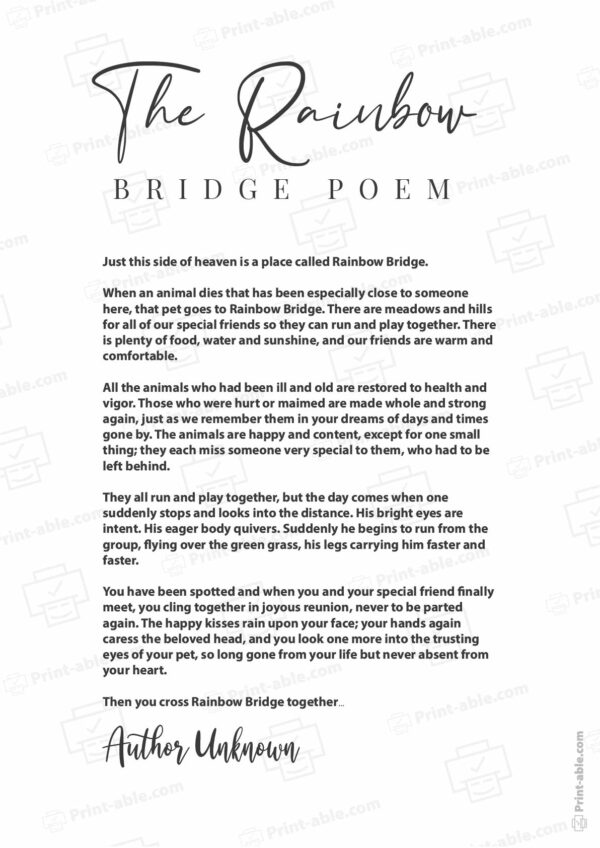 The Rainbow
BRIDGE POEM

Just this side of heaven is a place called Rainbow Bridge.

When an animal dies that has been especially close to someone here, that pet goes to Rainbow Bridge. There are meadows and hills for all of our special friends so they can run and play together. There is plenty of food, water and sunshine, and our friends are warm and comfortable.

All the animals who had been ill and old are restored to health and vigor. Those who were hurt or maimed are made whole and strong again, just as we remember them in your dreams of days and times gone by. The animals are happy and content, except for one small thing; they each miss someone very special to them, who had to be left behind.

They all run and play together, but the day comes when one suddenly stops and looks into the distance. His bright eyes are intent. His eager body quivers. Suddenly he begins to run from the group, flying over the green grass, his legs carrying him faster and faster.

You have been spotted and when you and your special friend finally meet, you cling together in joyous reunion, never to be parted again. The happy kisses rain upon your face; your hands again caress the beloved head, and you look one more into the trusting eyes of your pet, so long gone from your life but never absent from your heart.

Then you cross Rainbow Bridge together...

Author Unknown

Print-able.com